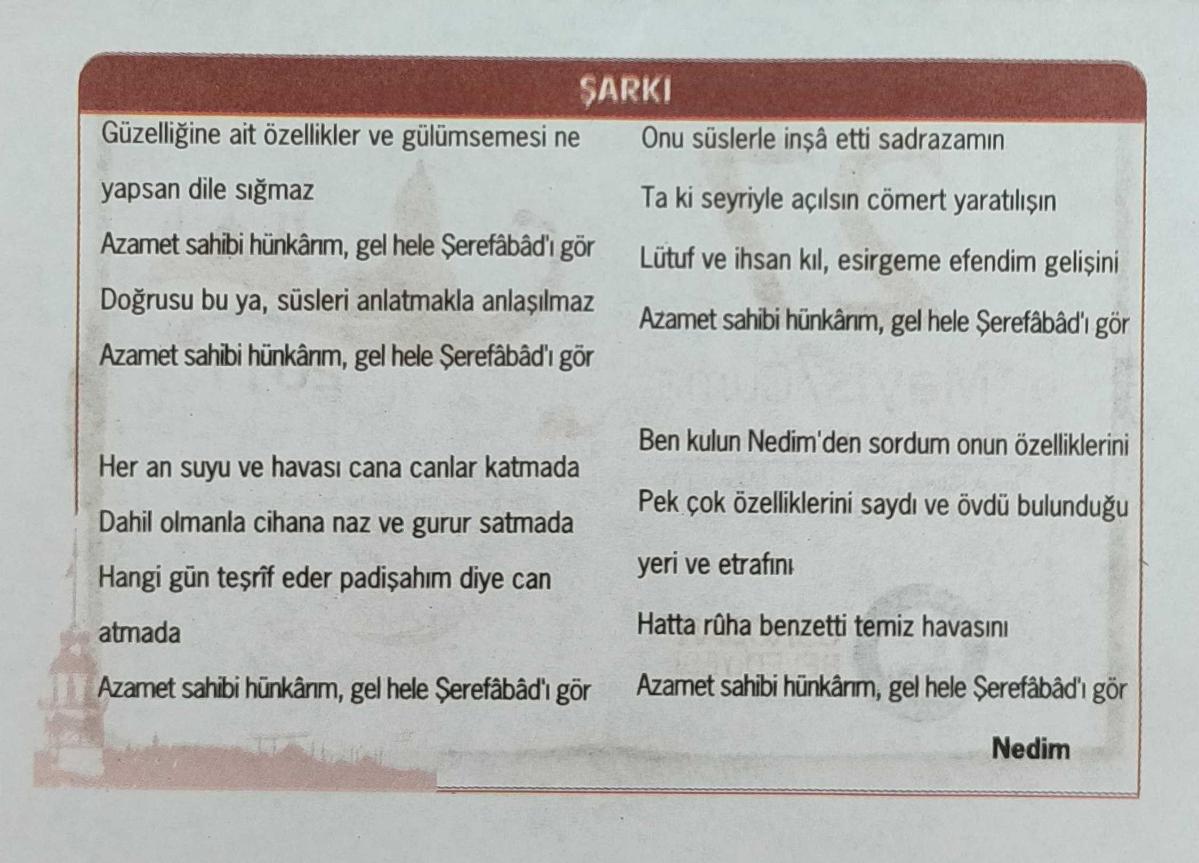 ŞARKI

Güzelliğine ait özellikler ve gülümsemesi ne yapsan dile sığmaz
Azamet sahibi hünkârım, gel hele Şerefâbâd'ı gör
Doğrusu bu ya, süsleri anlatmakla anlaşılmaz
Azamet sahibi hünkârım, gel hele Şerefâbâd'ı gör

Her an suyu ve havası cana canlar katmada
Dahil olmanla cihana naz ve gurur satmada
Hangi gün teşrîf eder padişahım diye can atmada
Azamet sahibi hünkârım, gel hele Şerefâbâd'ı gör

Onu süslerle inşâ etti sadrazamın
Ta ki seyriyle açılsın cömert yaratılışın
Lütuf ve ihsan kıl, esirgeme efendim gelişini
Azamet sahibi hünkârım, gel hele Şerefâbâd'ı gör

Ben kulun Nedim'den sordum onun özelliklerini
Pek çok özelliklerini saydı ve övdü bulunduğu yeri ve etrafını
Hatta rûha benzetti temiz havasını
Azamet sahibi hünkârım, gel hele Şerefâbâd'ı gör

Nedim